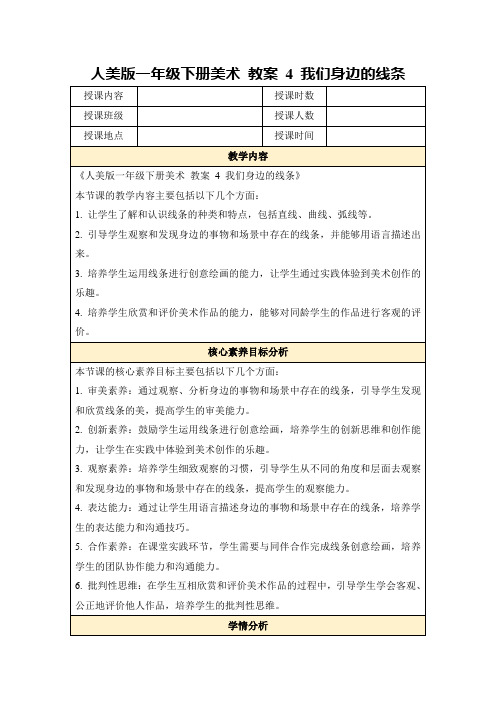 人美版一年级下册美术 教案 4 我们身边的线条

| 授课内容 |  | 授课时数 |  |
|---|---|---|---|
| 授课班级 |  | 授课人数 |  |
| 授课地点 |  | 授课时间 |  |

教学内容

《人美版一年级下册美术 教案 4 我们身边的线条》

本节课的教学内容主要包括以下几个方面：

1. 让学生了解和认识线条的种类和特点，包括直线、曲线、弧线等。

2. 引导学生观察和发现身边的事物和场景中存在的线条，并能够用语言描述出来。

3. 培养学生运用线条进行创意绘画的能力，让学生通过实践体验到美术创作的乐趣。

4. 培养学生欣赏和评价美术作品的能力，能够对同龄学生的作品进行客观的评价。

核心素养目标分析

本节课的核心素养目标主要包括以下几个方面：

1. 审美素养：通过观察、分析身边的事物和场景中存在的线条，引导学生发现和欣赏线条的美，提高学生的审美能力。

2. 创新素养：鼓励学生运用线条进行创意绘画，培养学生的创新思维和创作能力，让学生在实践中体验到美术创作的乐趣。

3. 观察素养：培养学生细致观察的习惯，引导学生从不同的角度和层面去观察和发现身边的事物和场景中存在的线条，提高学生的观察能力。

4. 表达能力：通过让学生用语言描述身边的事物和场景中存在的线条，培养学生的表达能力和沟通技巧。

5. 合作素养：在课堂实践环节，学生需要与同伴合作完成线条创意绘画，培养学生的团队协作能力和沟通能力。

6. 批判性思维：在学生互相欣赏和评价美术作品的过程中，引导学生学会客观、公正地评价他人作品，培养学生的批判性思维。

学情分析